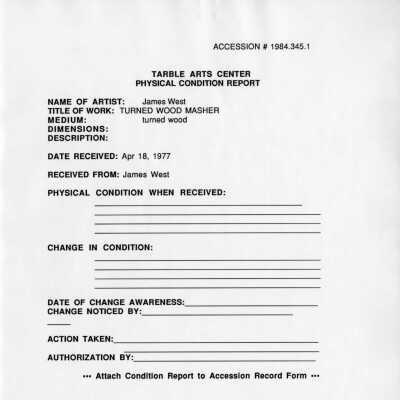 ACCESSION # 1984.345.1

TARBLE ARTS CENTER
PHYSICAL CONDITION REPORT

NAME OF ARTIST: James West
TITLE OF WORK: TURNED WOOD MASHER
MEDIUM: turned wood
DIMENSIONS:
DESCRIPTION:

DATE RECEIVED: Apr 18, 1977

RECEIVED FROM: James West

PHYSICAL CONDITION WHEN RECEIVED:

CHANGE IN CONDITION:

DATE OF CHANGE AWARENESS:
CHANGE NOTICED BY:

ACTION TAKEN:

AUTHORIZATION BY:

••• Attach Condition Report to Accession Record Form •••